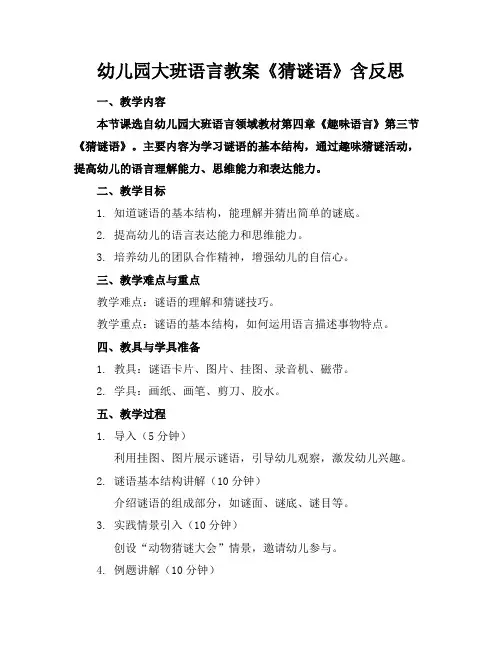 幼儿园大班语言教案《猜谜语》含反思

一、教学内容

本节课选自幼儿园大班语言领域教材第四章《趣味语言》第三节《猜谜语》。主要内容为学习谜语的基本结构，通过趣味猜谜活动，提高幼儿的语言理解能力、思维能力和表达能力。

二、教学目标

1. 知道谜语的基本结构，能理解并猜出简单的谜底。

2. 提高幼儿的语言表达能力和思维能力。

3. 培养幼儿的团队合作精神，增强幼儿的自信心。

三、教学难点与重点

教学难点：谜语的理解和猜谜技巧。

教学重点：谜语的基本结构，如何运用语言描述事物特点。

四、教具与学具准备

1. 教具：谜语卡片、图片、挂图、录音机、磁带。

2. 学具：画纸、画笔、剪刀、胶水。

五、教学过程

1. 导入（5 分钟）

利用挂图、图片展示谜语，引导幼儿观察，激发幼儿兴趣。

2. 谜语基本结构讲解（10 分钟）

介绍谜语的组成部分，如谜面、谜底、谜目等。

3. 实践情景引入（10 分钟）

创设“动物猜谜大会”情景，邀请幼儿参与。

4. 例题讲解（10 分钟）